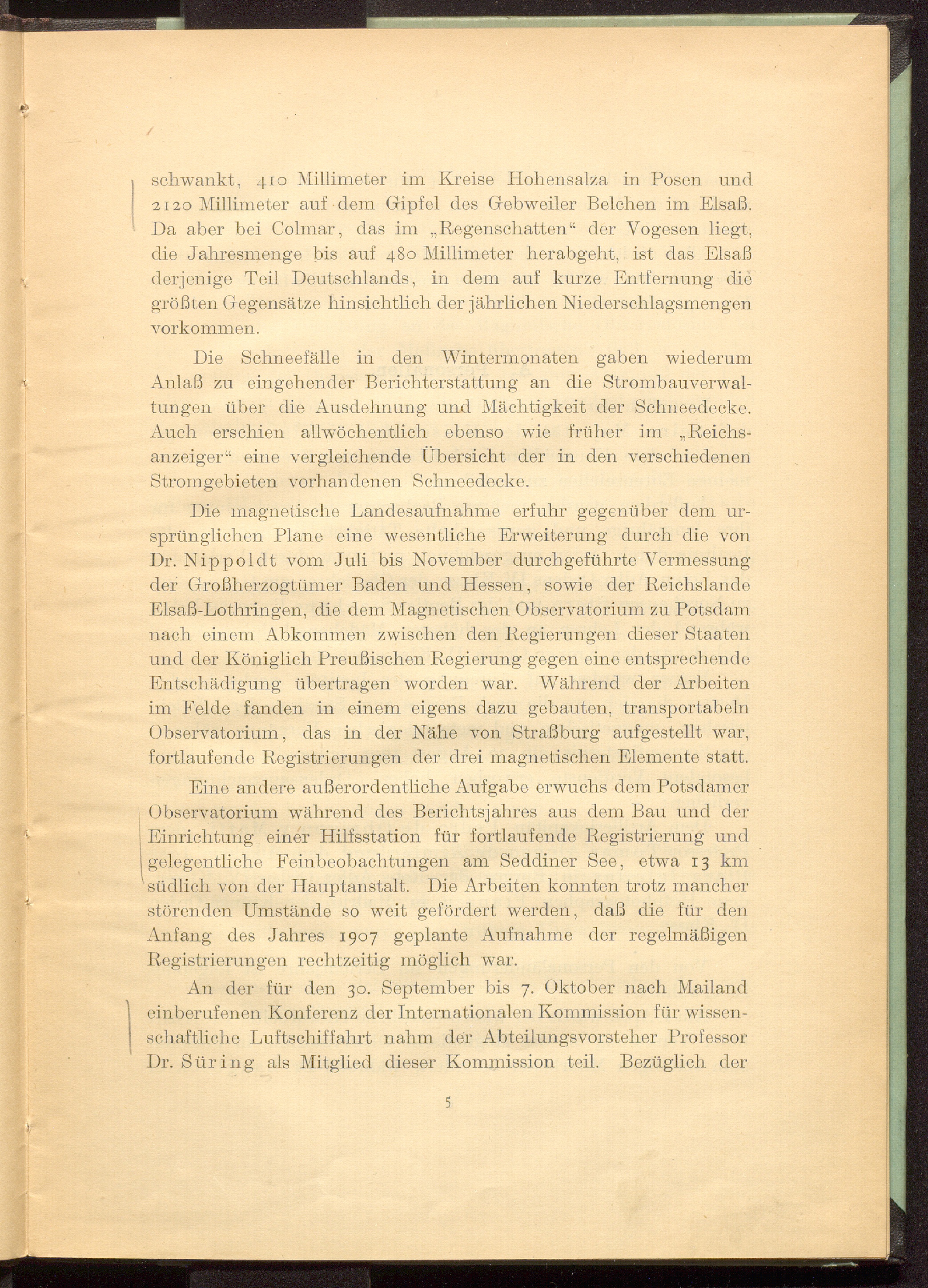 schwankt, 410 Millimeter im Kreise Hohensalza in Posen und 2120 Millimeter auf dem Gipfel des Gebweiler Belchen im Elsaß. Da aber bei Colmar, das im „Regenschatten“ der Vogesen liegt, die Jahresmenge bis auf 480 Millimeter herabgeht, ist das Elsaß derjenige Teil Deutschlands, in dem auf kurze Entfernung die größten Gegensätze hinsichtlich der jährlichen Niederschlagsmengen vorkommen.

Die Schneefälle in den Wintermonaten gaben wiederum Anlaß zu eingehender Berichterstattung an die Strombauverwaltungen über die Ausdehnung und Mächtigkeit der Schneedecke. Auch erschien allwöchentlich ebenso wie früher im „Reichsanzeiger“ eine vergleichende Übersicht der in den verschiedenen Stromgebieten vorhandenen Schneedecke.

Die magnetische Landesaufnahme erfuhr gegenüber dem ursprünglichen Plane eine wesentliche Erweiterung durch die von Dr. Nippoldt vom Juli bis November durchgeführte Vermessung der Großherzogtümer Baden und Hessen, sowie der Reichslande Elsaß-Lothringen, die dem Magnetischen Observatorium zu Potsdam nach einem Abkommen zwischen den Regierungen dieser Staaten und der Königlich Preußischen Regierung gegen eine entsprechende Entschädigung übertragen worden war. Während der Arbeiten im Felde fanden in einem eigens dazu gebauten, transportabeln Observatorium, das in der Nähe von Straßburg aufgestellt war, fortlaufende Registrierungen der drei magnetischen Elemente statt.

Eine andere außerordentliche Aufgabe erwuchs dem Potsdamer Observatorium während des Berichtsjahres aus dem Bau und der Einrichtung einer Hilfsstation für fortlaufende Registrierung und gelegentliche Feinbeobachtungen am Seddiner See, etwa 13 km südlich von der Hauptanstalt. Die Arbeiten konnten trotz mancher störenden Umstände so weit gefördert werden, daß die für den Anfang des Jahres 1907 geplante Aufnahme der regelmäßigen Registrierungen rechtzeitig möglich war.

An der für den 30. September bis 7. Oktober nach Mailand einberufenen Konferenz der Internationalen Kommission für wissenschaftliche Luftschiffahrt nahm der Abteilungsvorsteher Professor Dr. Süring als Mitglied dieser Kommission teil. Bezüglich der

5